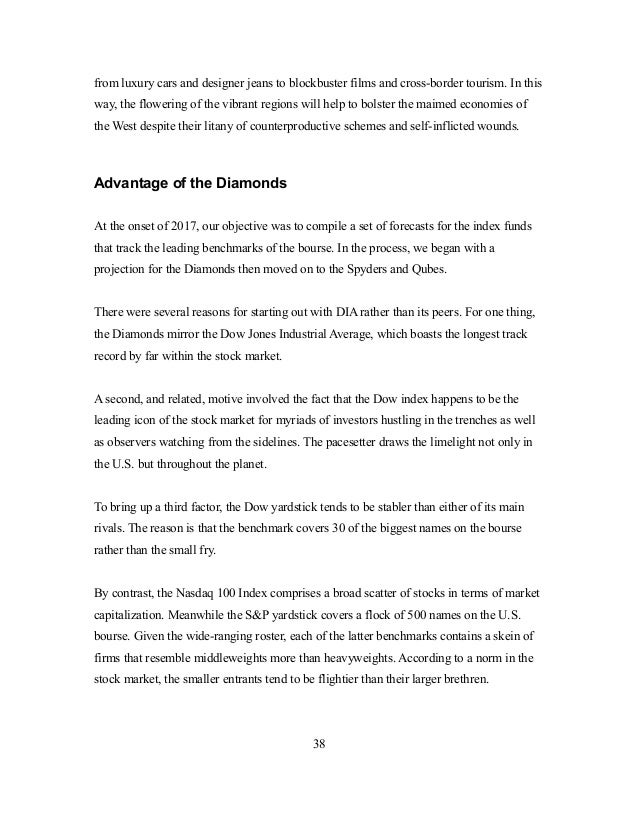 from luxury cars and designer jeans to blockbuster films and cross-border tourism. In this way, the flowering of the vibrant regions will help to bolster the maimed economies of the West despite their litany of counterproductive schemes and self-inflicted wounds.

Advantage of the Diamonds

At the onset of 2017, our objective was to compile a set of forecasts for the index funds that track the leading benchmarks of the bourse. In the process, we began with a projection for the Diamonds then moved on to the Spyders and Qubes.

There were several reasons for starting out with DIA rather than its peers. For one thing, the Diamonds mirror the Dow Jones Industrial Average, which boasts the longest track record by far within the stock market.

A second, and related, motive involved the fact that the Dow index happens to be the leading icon of the stock market for myriads of investors hustling in the trenches as well as observers watching from the sidelines. The pacesetter draws the limelight not only in the U.S. but throughout the planet.

To bring up a third factor, the Dow yardstick tends to be stabler than either of its main rivals. The reason is that the benchmark covers 30 of the biggest names on the bourse rather than the small fry.

By contrast, the Nasdaq 100 Index comprises a broad scatter of stocks in terms of market capitalization. Meanwhile the S&P yardstick covers a flock of 500 names on the U.S. bourse. Given the wide-ranging roster, each of the latter benchmarks contains a skein of firms that resemble middleweights more than heavyweights. According to a norm in the stock market, the smaller entrants tend to be flightier than their larger brethren.

38